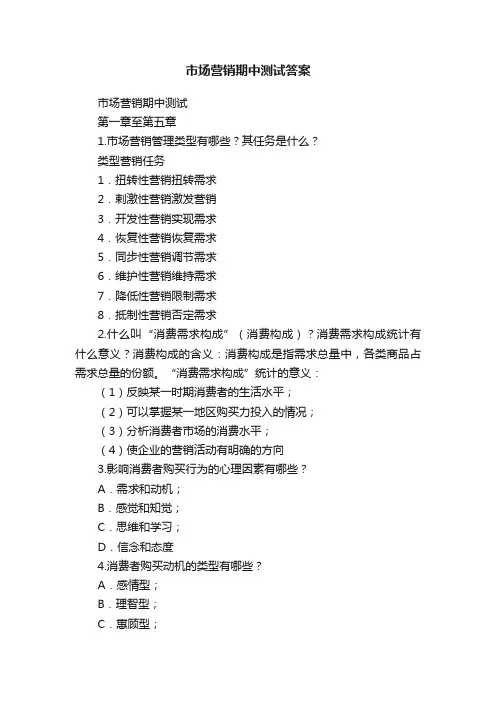 市场营销期中测试答案

市场营销期中测试

第一章至第五章

1.市场营销管理类型有哪些？其任务是什么？

类型营销任务

1．扭转性营销扭转需求

2．刺激性营销激发营销

3．开发性营销实现需求

4．恢复性营销恢复需求

5．同步性营销调节需求

6．维护性营销维持需求

7．降低性营销限制需求

8．抵制性营销否定需求

2.什么叫“消费需求构成”（消费构成）？消费需求构成统计有什么意义？消费构成的含义：消费构成是指需求总量中，各类商品占需求总量的份额。“消费需求构成”统计的意义：

（1）反映某一时期消费者的生活水平；

（2）可以掌握某一地区购买力投入的情况；

（3）分析消费者市场的消费水平；

（4）使企业的营销活动有明确的方向

3.影响消费者购买行为的心理因素有哪些？

A．需求和动机；

B．感觉和知觉；

C．思维和学习；

D．信念和态度

4.消费者购买动机的类型有哪些？

A．感情型；

B．理智型；

C．惠顾型；